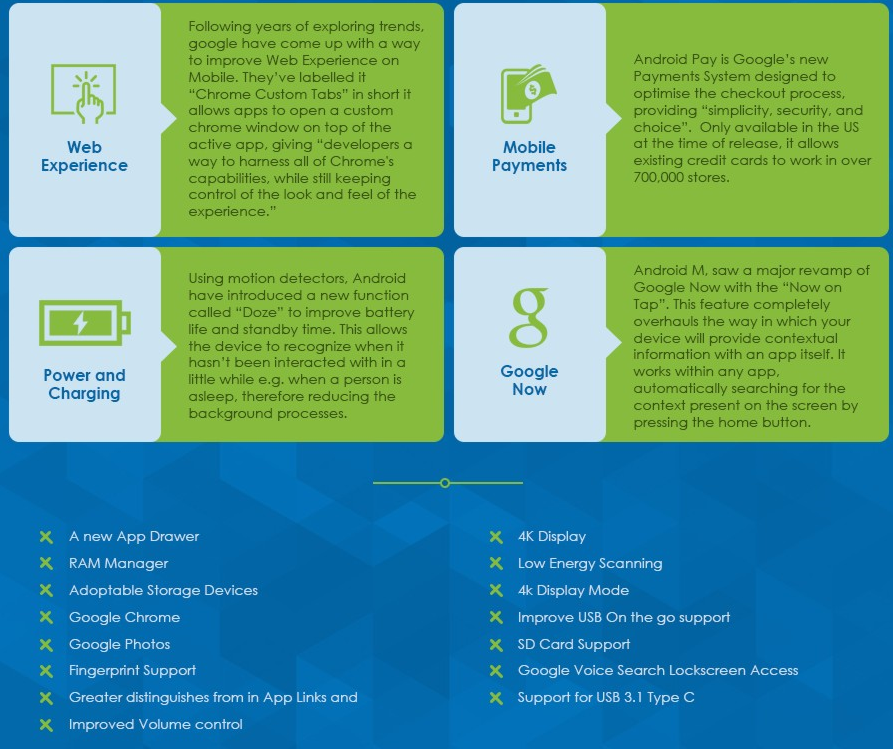 Web Experience

Following years of exploring trends, google have come up with a way to improve Web Experience on Mobile. They've labelled it "Chrome Custom Tabs" in short it allows apps to open a custom chrome window on top of the active app, giving "developers a way to harness all of Chrome's capabilities, while still keeping control of the look and feel of the experience."

Mobile Payments

Android Pay is Google's new Payments System designed to optimise the checkout process, providing "simplicity, security, and choice". Only available in the US at the time of release, it allows existing credit cards to work in over 700,000 stores.

Power and Charging

Using motion detectors, Android have introduced a new function called "Doze" to improve battery life and standby time. This allows the device to recognize when it hasn't been interacted with in a little while e.g. when a person is asleep, therefore reducing the background processes.

Google Now

Android M, saw a major revamp of Google Now with the "Now on Tap". This feature completely overhauls the way in which your device will provide contextual information with an app itself. It works within any app, automatically searching for the context present on the screen by pressing the home button.

A new App Drawer
RAM Manager
Adoptable Storage Devices
Google Chrome
Google Photos
Fingerprint Support
Greater distinguishes from in App Links and
Improved Volume control

4K Display
Low Energy Scanning
4k Display Mode
Improve USB On the go support
SD Card Support
Google Voice Search Lockscreen Access
Support for USB 3.1 Type C